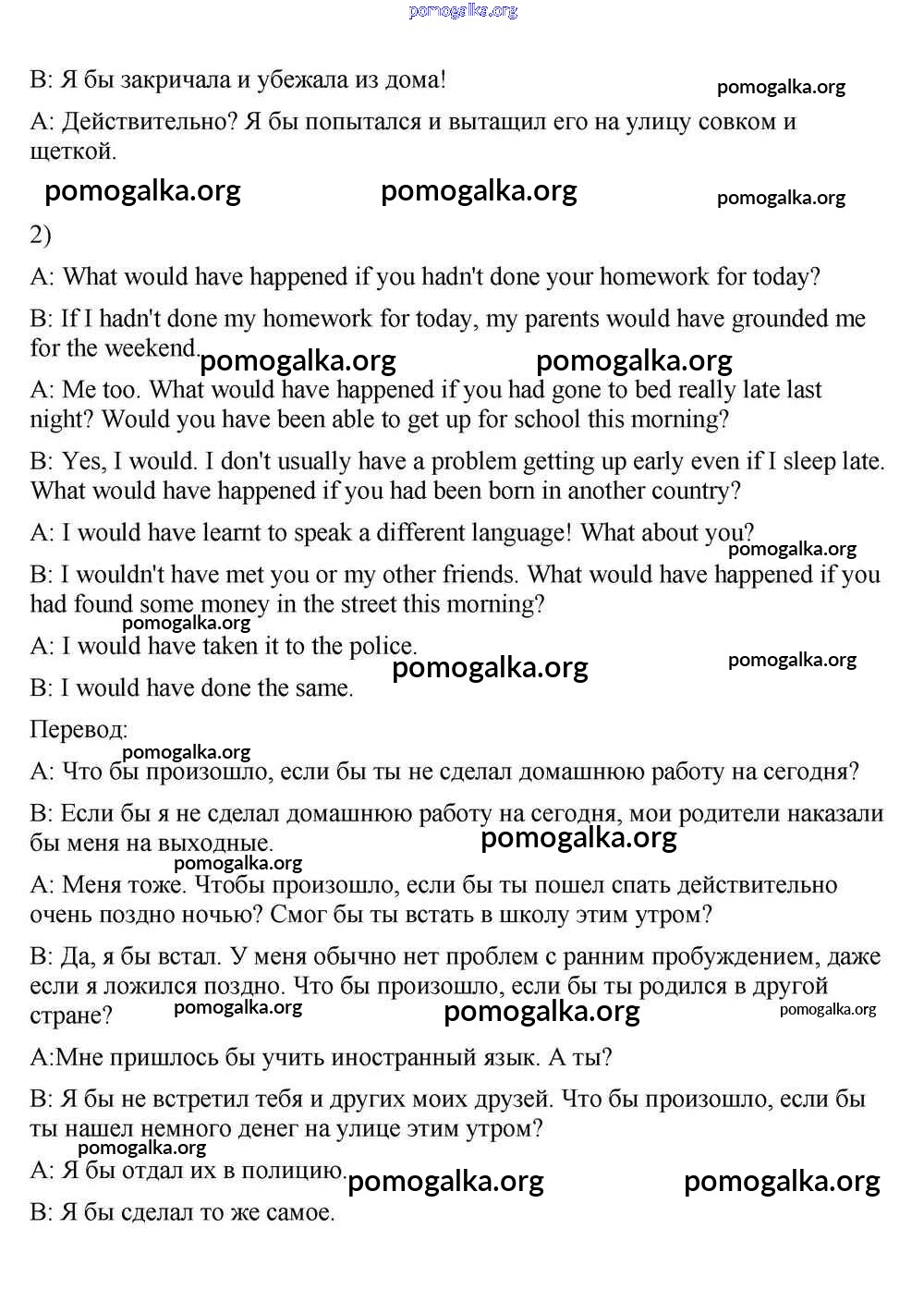 pomogalka.org

B: Я бы закричала и убежала из дома! pomogalka.org

A: Действительно? Я бы попытался и вытащил его на улицу совком и щеткой.

pomogalka.org pomogalka.org pomogalka.org

2)

A: What would have happened if you hadn't done your homework for today?

B: If I hadn't done my homework for today, my parents would have grounded me for the weekend. pomogalka.org pomogalka.org

A: Me too. What would have happened if you had gone to bed really late last night? Would you have been able to get up for school this morning?

B: Yes, I would. I don't usually have a problem getting up early even if I sleep late. What would have happened if you had been born in another country?

A: I would have learnt to speak a different language! What about you? pomogalka.org

B: I wouldn't have met you or my other friends. What would have happened if you had found some money in the street this morning?

pomogalka.org

A: I would have taken it to the police. pomogalka.org pomogalka.org

B: I would have done the same.

Перевод:

pomogalka.org

A: Что бы произошло, если бы ты не сделал домашнюю работу на сегодня?

B: Если бы я не сделал домашнюю работу на сегодня, мои родители наказали бы меня на выходные. pomogalka.org

pomogalka.org

A: Меня тоже. Чтобы произошло, если бы ты пошел спать действительно очень поздно ночью? Смог бы ты встать в школу этим утром?

B: Да, я бы встал. У меня обычно нет проблем с ранним пробуждением, даже если я ложился поздно. Что бы произошло, если бы ты родился в другой стране? pomogalka.org pomogalka.org pomogalka.org

A:Мне пришлось бы учить иностранный язык. А ты?

B: Я бы не встретил тебя и других моих друзей. Что бы произошло, если бы ты нашел немного денег на улице этим утром?

pomogalka.org

A: Я бы отдал их в полицию. pomogalka.org pomogalka.org

B: Я бы сделал то же самое.